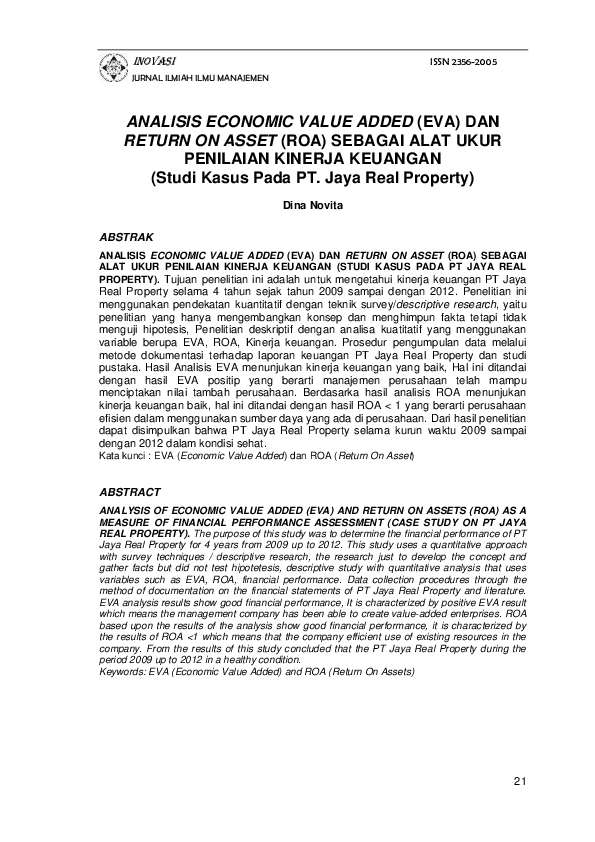 INOVASI
JURNAL ILMIAH ILMU MANAJEMEN

ISSN 2356-2005

ANALISIS ECONOMIC VALUE ADDED (EVA) DAN RETURN ON ASSET (ROA) SEBAGAI ALAT UKUR PENILAIAN KINERJA KEUANGAN
(Studi Kasus Pada PT. Jaya Real Property)

Dina Novita

ABSTRAK

ANALISIS ECONOMIC VALUE ADDED (EVA) DAN RETURN ON ASSET (ROA) SEBAGAI ALAT UKUR PENILAIAN KINERJA KEUANGAN (STUDI KASUS PADA PT JAYA REAL PROPERTY). Tujuan penelitian ini adalah untuk mengetahui kinerja keuangan PT Jaya Real Property selama 4 tahun sejak tahun 2009 sampai dengan 2012. Penelitian ini menggunakan pendekatan kuantitatif dengan teknik survey/descriptive research, yaitu penelitian yang hanya mengembangkan konsep dan menghimpun fakta tetapi tidak menguji hipotesis, Penelitian deskriptif dengan analisa kuatitatif yang menggunakan variable berupa EVA, ROA, Kinerja keuangan. Prosedur pengumpulan data melalui metode dokumentasi terhadap laporan keuangan PT Jaya Real Property dan studi pustaka. Hasil Analisis EVA menunjukan kinerja keuangan yang baik, Hal ini ditandai dengan hasil EVA positip yang berarti manajemen perusahaan telah mampu menciptakan nilai tambah perusahaan. Berdasarka hasil analisis ROA menunjukan kinerja keuangan baik, hal ini ditandai dengan hasil ROA < 1 yang berarti perusahaan efisien dalam menggunakan sumber daya yang ada di perusahaan. Dari hasil penelitian dapat disimpulkan bahwa PT Jaya Real Property selama kurun waktu 2009 sampai dengan 2012 dalam kondisi sehat.
Kata kunci : EVA (Economic Value Added) dan ROA (Return On Asset)

ABSTRACT

ANALYSIS OF ECONOMIC VALUE ADDED (EVA) AND RETURN ON ASSETS (ROA) AS A MEASURE OF FINANCIAL PERFORMANCE ASSESSMENT (CASE STUDY ON PT JAYA REAL PROPERTY). The purpose of this study was to determine the financial performance of PT Jaya Real Property for 4 years from 2009 up to 2012. This study uses a quantitative approach with survey techniques / descriptive research, the research just to develop the concept and gather facts but did not test hipotetesis, descriptive study with quantitative analysis that uses variables such as EVA, ROA, financial performance. Data collection procedures through the method of documentation on the financial statements of PT Jaya Real Property and literature. EVA analysis results show good financial performance, It is characterized by positive EVA result which means the management company has been able to create value-added enterprises. ROA based upon the results of the analysis show good financial performance, it is characterized by the results of ROA <1 which means that the company efficient use of existing resources in the company. From the results of this study concluded that the PT Jaya Real Property during the period 2009 up to 2012 in a healthy condition.
Keywords: EVA (Economic Value Added) and ROA (Return On Assets)

21